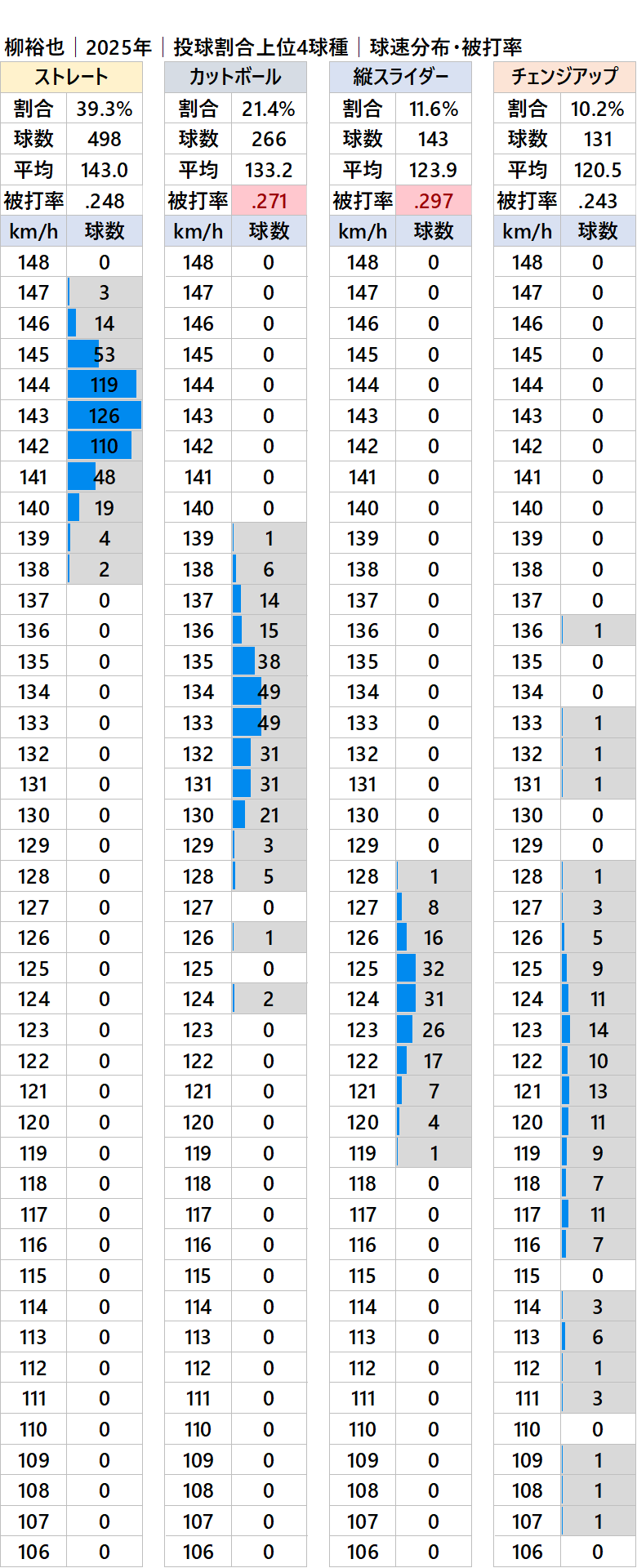 柳裕也 | 2025年 | 投球割合上位4球種 | 球速分布・被打率

| ストレート | |
|---|---|
| 割合 | 39.3% |
| 球数 | 498 |
| 平均 | 143.0 |
| 被打率 | .248 |
| km/h | 球数 |
| 148 | 0 |
| 147 | 3 |
| 146 | 14 |
| 145 | 53 |
| 144 | 119 |
| 143 | 126 |
| 142 | 110 |
| 141 | 48 |
| 140 | 19 |
| 139 | 4 |
| 138 | 2 |
| 137 | 0 |
| 136 | 0 |
| 135 | 0 |
| 134 | 0 |
| 133 | 0 |
| 132 | 0 |
| 131 | 0 |
| 130 | 0 |
| 129 | 0 |
| 128 | 0 |
| 127 | 0 |
| 126 | 0 |
| 125 | 0 |
| 124 | 0 |
| 123 | 0 |
| 122 | 0 |
| 121 | 0 |
| 120 | 0 |
| 119 | 0 |
| 118 | 0 |
| 117 | 0 |
| 116 | 0 |
| 115 | 0 |
| 114 | 0 |
| 113 | 0 |
| 112 | 0 |
| 111 | 0 |
| 110 | 0 |
| 109 | 0 |
| 108 | 0 |
| 107 | 0 |
| 106 | 0 |

| カットボール | |
|---|---|
| 割合 | 21.4% |
| 球数 | 266 |
| 平均 | 133.2 |
| 被打率 | .271 |
| km/h | 球数 |
| 148 | 0 |
| 147 | 0 |
| 146 | 0 |
| 145 | 0 |
| 144 | 0 |
| 143 | 0 |
| 142 | 0 |
| 141 | 0 |
| 140 | 0 |
| 139 | 1 |
| 138 | 6 |
| 137 | 14 |
| 136 | 15 |
| 135 | 38 |
| 134 | 49 |
| 133 | 49 |
| 132 | 31 |
| 131 | 31 |
| 130 | 21 |
| 129 | 3 |
| 128 | 5 |
| 127 | 0 |
| 126 | 1 |
| 125 | 0 |
| 124 | 2 |
| 123 | 0 |
| 122 | 0 |
| 121 | 0 |
| 120 | 0 |
| 119 | 0 |
| 118 | 0 |
| 117 | 0 |
| 116 | 0 |
| 115 | 0 |
| 114 | 0 |
| 113 | 0 |
| 112 | 0 |
| 111 | 0 |
| 110 | 0 |
| 109 | 0 |
| 108 | 0 |
| 107 | 0 |
| 106 | 0 |

| 縦スライダー | |
|---|---|
| 割合 | 11.6% |
| 球数 | 143 |
| 平均 | 123.9 |
| 被打率 | .297 |
| km/h | 球数 |
| 148 | 0 |
| 147 | 0 |
| 146 | 0 |
| 145 | 0 |
| 144 | 0 |
| 143 | 0 |
| 142 | 0 |
| 141 | 0 |
| 140 | 0 |
| 139 | 0 |
| 138 | 0 |
| 137 | 0 |
| 136 | 0 |
| 135 | 0 |
| 134 | 0 |
| 133 | 0 |
| 132 | 0 |
| 131 | 0 |
| 130 | 0 |
| 129 | 0 |
| 128 | 1 |
| 127 | 8 |
| 126 | 16 |
| 125 | 32 |
| 124 | 31 |
| 123 | 26 |
| 122 | 17 |
| 121 | 7 |
| 120 | 4 |
| 119 | 1 |
| 118 | 0 |
| 117 | 0 |
| 116 | 0 |
| 115 | 0 |
| 114 | 0 |
| 113 | 0 |
| 112 | 0 |
| 111 | 0 |
| 110 | 0 |
| 109 | 0 |
| 108 | 0 |
| 107 | 0 |
| 106 | 0 |

| チェンジアップ | |
|---|---|
| 割合 | 10.2% |
| 球数 | 131 |
| 平均 | 120.5 |
| 被打率 | .243 |
| km/h | 球数 |
| 148 | 0 |
| 147 | 0 |
| 146 | 0 |
| 145 | 0 |
| 144 | 0 |
| 143 | 0 |
| 142 | 0 |
| 141 | 0 |
| 140 | 0 |
| 139 | 0 |
| 138 | 0 |
| 137 | 0 |
| 136 | 1 |
| 135 | 0 |
| 134 | 0 |
| 133 | 1 |
| 132 | 1 |
| 131 | 1 |
| 130 | 0 |
| 129 | 0 |
| 128 | 1 |
| 127 | 3 |
| 126 | 5 |
| 125 | 9 |
| 124 | 11 |
| 123 | 14 |
| 122 | 10 |
| 121 | 13 |
| 120 | 11 |
| 119 | 9 |
| 118 | 7 |
| 117 | 11 |
| 116 | 7 |
| 115 | 0 |
| 114 | 3 |
| 113 | 6 |
| 112 | 1 |
| 111 | 3 |
| 110 | 0 |
| 109 | 1 |
| 108 | 1 |
| 107 | 1 |
| 106 | 0 |